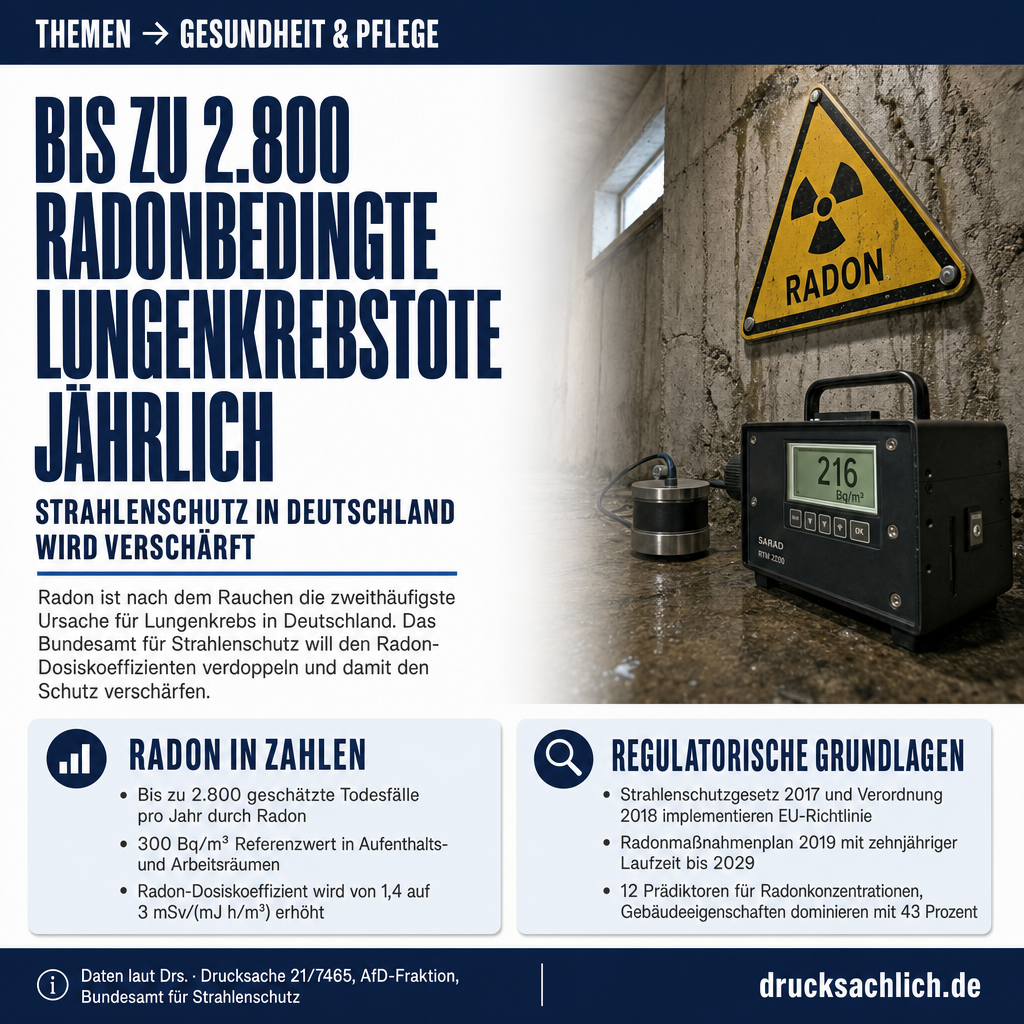 THEMEN → GESUNDHEIT & PFLEGE

BIS ZU 2.800 RADONBEDINGTE LUNGENKREBSTOTE JÄHRLICH

STRAHLENSCHUTZ IN DEUTSCHLAND WIRD VERSCHÄRFT

Radon ist nach dem Rauchen die zweithäufigste Ursache für Lungenkrebs in Deutschland. Das Bundesamt für Strahlenschutz will den Radon-Dosiskoeffizienten verdoppeln und damit den Schutz verschärfen.

RADON

216
Bq/m³

OK

SARAD
RTM 2200

RADON IN ZAHLEN

• Bis zu 2.800 geschätzte Todesfälle pro Jahr durch Radon
• 300 Bq/m³ Referenzwert in Aufenthalts- und Arbeitsräumen
• Radon-Dosiskoeffizient wird von 1,4 auf 3 mSv/(mJ h/m³) erhöht

REGULATORISCHE GRUNDLAGEN

• Strahlenschutzgesetz 2017 und Verordnung 2018 implementieren EU-Richtlinie
• Radonmaßnahmenplan 2019 mit zehnjähriger Laufzeit bis 2029
• 12 Prädiktoren für Radonkonzentrationen, Gebäudeeigenschaften dominieren mit 43 Prozent

Daten laut Drs. · Drucksache 21/7465, AfD-Fraktion, Bundesamt für Strahlenschutz

drucksachlich.de